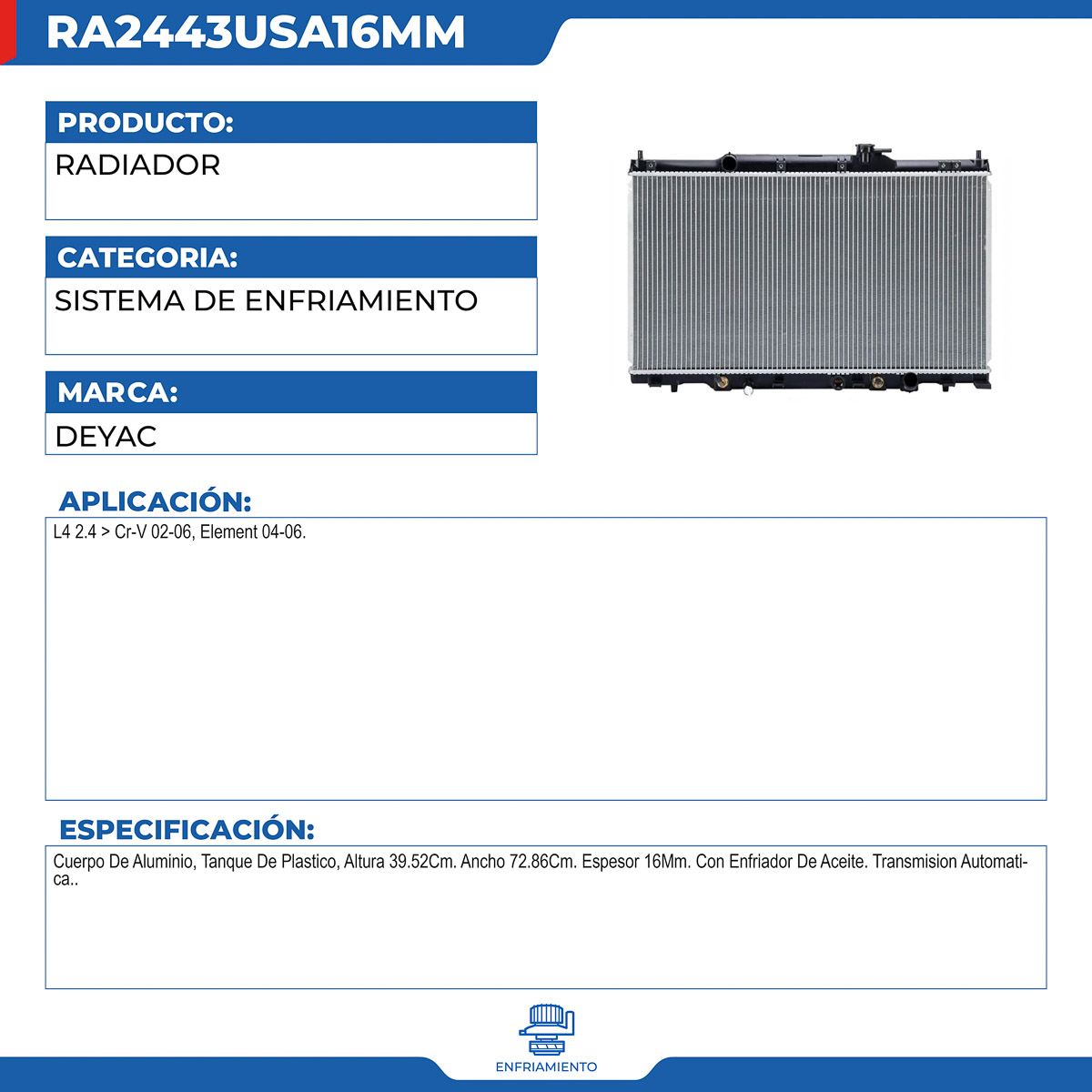 RA2443USA16MM

PRODUCTO:
RADIADOR

CATEGORIA:
SISTEMA DE ENFRIAMIENTO

MARCA:
DEYAC

APLICACIÓN:
L4 2.4 > Cr-V 02-06, Element 04-06.

ESPECIFICACIÓN:
Cuerpo De Aluminio, Tanque De Plastico, Altura 39.52Cm. Ancho 72.86Cm. Espesor 16Mm. Con Enfriador De Aceite. Transmision Automatica..

ENFRIAMIENTO